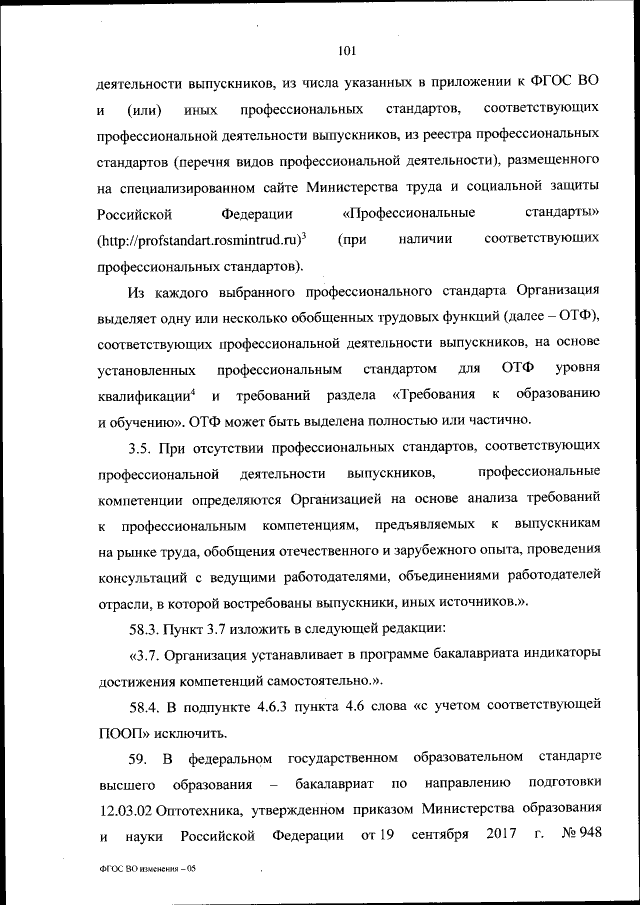 101

деятельности выпускников, из числа указанных в приложении к ФГОС ВО и (или) иных профессиональных стандартов, соответствующих профессиональной деятельности выпускников, из реестра профессиональных стандартов (перечня видов профессиональной деятельности), размещенного на специализированном сайте Министерства труда и социальной защиты Российской Федерации «Профессиональные стандарты» (http://profstandart.rosmintrud.ru)$^3$ (при наличии соответствующих профессиональных стандартов).

Из каждого выбранного профессионального стандарта Организация выделяет одну или несколько обобщенных трудовых функций (далее – ОТФ), соответствующих профессиональной деятельности выпускников, на основе установленных профессиональным стандартом для ОТФ уровня квалификации$^4$ и требований раздела «Требования к образованию и обучению». ОТФ может быть выделена полностью или частично.

3.5. При отсутствии профессиональных стандартов, соответствующих профессиональной деятельности выпускников, профессиональные компетенции определяются Организацией на основе анализа требований к профессиональным компетенциям, предъявляемых к выпускникам на рынке труда, обобщения отечественного и зарубежного опыта, проведения консультаций с ведущими работодателями, объединениями работодателей отрасли, в которой востребованы выпускники, иных источников.».

58.3. Пункт 3.7 изложить в следующей редакции:

«3.7. Организация устанавливает в программе бакалавриата индикаторы достижения компетенций самостоятельно.».

58.4. В подпункте 4.6.3 пункта 4.6 слова «с учетом соответствующей ПООП» исключить.

59. В федеральном государственном образовательном стандарте высшего образования – бакалавриат по направлению подготовки 12.03.02 Оптотехника, утвержденном приказом Министерства образования и науки Российской Федерации от 19 сентября 2017 г. № 948

ФГОС ВО изменения – 05